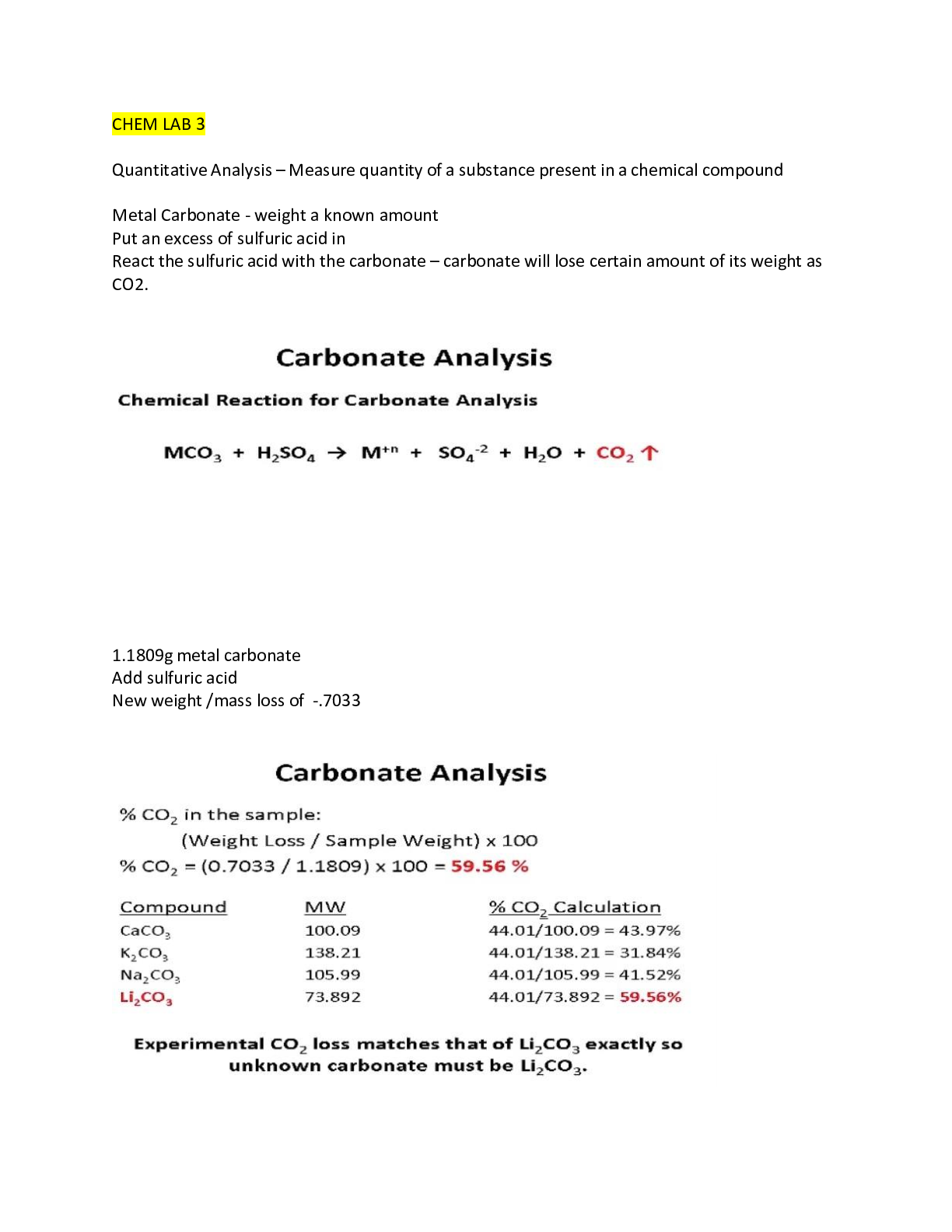 CHEM LAB 3

Quantitative Analysis – Measure quantity of a substance present in a chemical compound

Metal Carbonate - weight a known amount
Put an excess of sulfuric acid in
React the sulfuric acid with the carbonate – carbonate will lose certain amount of its weight as CO2.

Carbonate Analysis

Chemical Reaction for Carbonate Analysis

$MCO_3 + H_2SO_4 \rightarrow M^{+n} + SO_4^{-2} + H_2O + CO_2 \uparrow$

1.1809g metal carbonate
Add sulfuric acid
New weight /mass loss of -.7033

Carbonate Analysis

% $CO_2$ in the sample:
(Weight Loss / Sample Weight) x 100
% $CO_2$ = (0.7033 / 1.1809) x 100 = 59.56 %

| Compound | MW | % $CO_2$ Calculation |
|---|---|---|
| $CaCO_3$ | 100.09 | 44.01/100.09 = 43.97% |
| $K_2CO_3$ | 138.21 | 44.01/138.21 = 31.84% |
| $Na_2CO_3$ | 105.99 | 44.01/105.99 = 41.52% |
| $Li_2CO_3$ | 73.892 | 44.01/73.892 = 59.56% |

Experimental $CO_2$ loss matches that of $Li_2CO_3$ exactly so unknown carbonate must be $Li_2CO_3$.